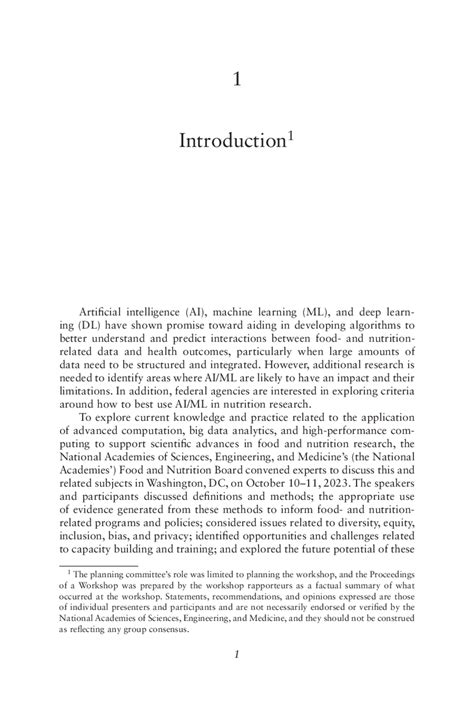 1

Introduction$^1$

Artificial intelligence (AI), machine learning (ML), and deep learning (DL) have shown promise toward aiding in developing algorithms to better understand and predict interactions between food- and nutrition-related data and health outcomes, particularly when large amounts of data need to be structured and integrated. However, additional research is needed to identify areas where AI/ML are likely to have an impact and their limitations. In addition, federal agencies are interested in exploring criteria around how to best use AI/ML in nutrition research.

To explore current knowledge and practice related to the application of advanced computation, big data analytics, and high-performance computing to support scientific advances in food and nutrition research, the National Academies of Sciences, Engineering, and Medicine's (the National Academies') Food and Nutrition Board convened experts to discuss this and related subjects in Washington, DC, on October 10–11, 2023. The speakers and participants discussed definitions and methods; the appropriate use of evidence generated from these methods to inform food- and nutrition-related programs and policies; considered issues related to diversity, equity, inclusion, bias, and privacy; identified opportunities and challenges related to capacity building and training; and explored the future potential of these

$^1$ The planning committee's role was limited to planning the workshop, and the Proceedings of a Workshop was prepared by the workshop rapporteurs as a factual summary of what occurred at the workshop. Statements, recommendations, and opinions expressed are those of individual presenters and participants and are not necessarily endorsed or verified by the National Academies of Sciences, Engineering, and Medicine, and they should not be construed as reflecting any group consensus.

1